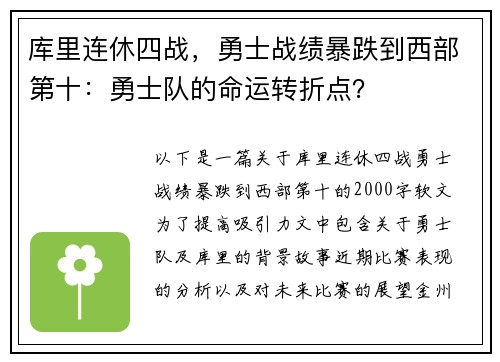 库里连休四战，勇士战绩暴跌到西部第十：勇士队的命运转折点？

以下是一篇关于库里连休四战勇士战绩暴跌到西部第十的2000字软文为了提高吸引力文中包含关于勇士队及库里的背景故事近期比赛表现的分析以及对未来比赛的展望金州